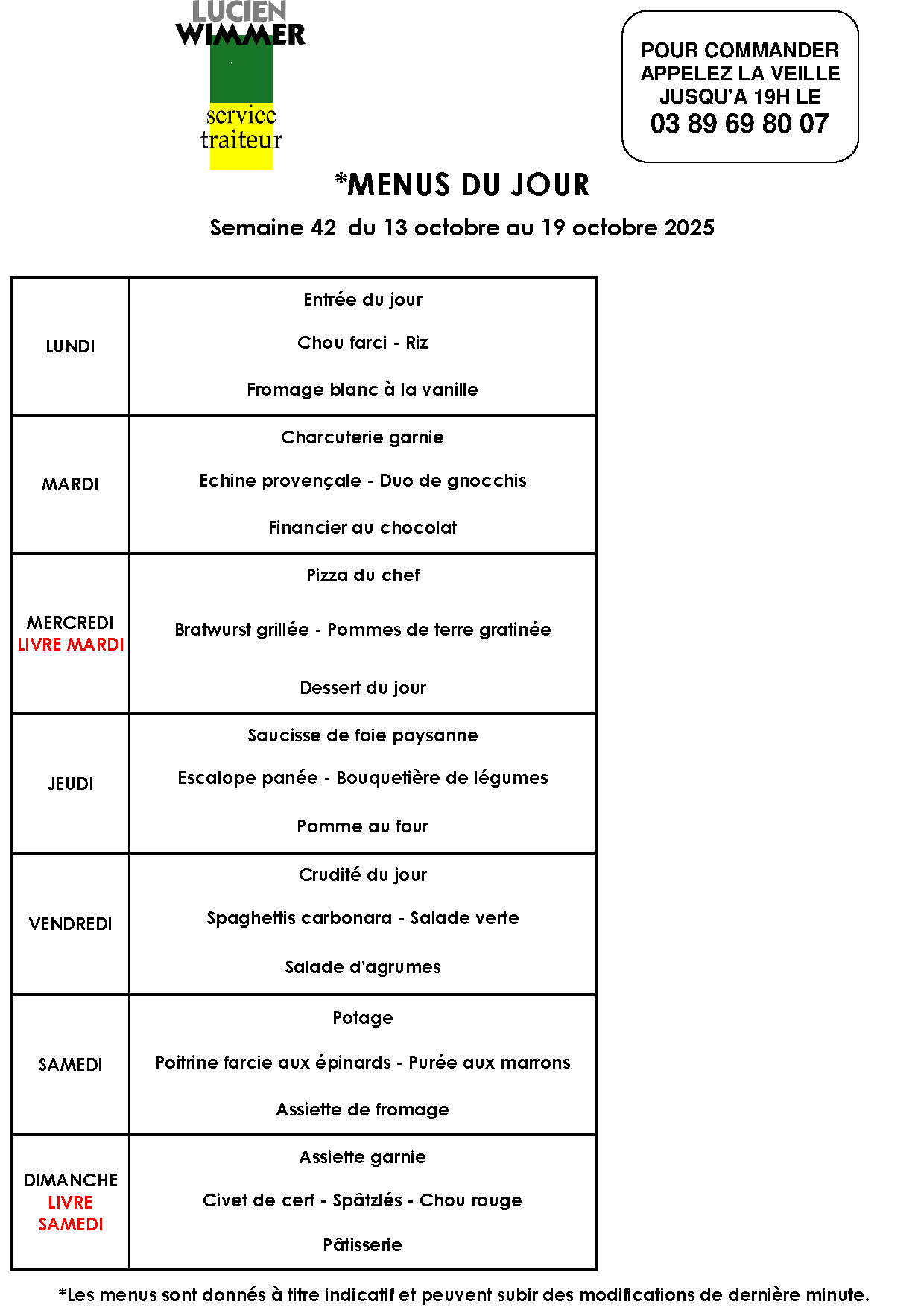 LUCIEN
WIMMER
service
traiteur

POUR COMMANDER
APPELEZ LA VEILLE
JUSQU'A 19H LE
03 89 69 80 07

*MENUS DU JOUR

Semaine 42 du 13 octobre au 19 octobre 2025

| | |
|---|---|
| LUNDI | Entrée du jour<br>Chou farci - Riz<br>Fromage blanc à la vanille |
| MARDI | Charcuterie garnie<br>Echine provençale - Duo de gnocchis<br>Financier au chocolat |
| MERCREDI LIVRE MARDI | Pizza du chef<br>Bratwurst grillée - Pommes de terre gratinée<br>Dessert du jour |
| JEUDI | Saucisse de foie paysanne<br>Escalope panée - Bouquetière de légumes<br>Pomme au four |
| VENDREDI | Crudité du jour<br>Spaghettis carbonara - Salade verte<br>Salade d'agrumes |
| SAMEDI | Potage<br>Poitrine farcie aux épinards - Purée aux marrons<br>Assiette de fromage |
| DIMANCHE LIVRE SAMEDI | Assiette garnie<br>Civet de cerf - Spâtzlés - Chou rouge<br>Pâtisserie |

*Les menus sont donnés à titre indicatif et peuvent subir des modifications de dernière minute.